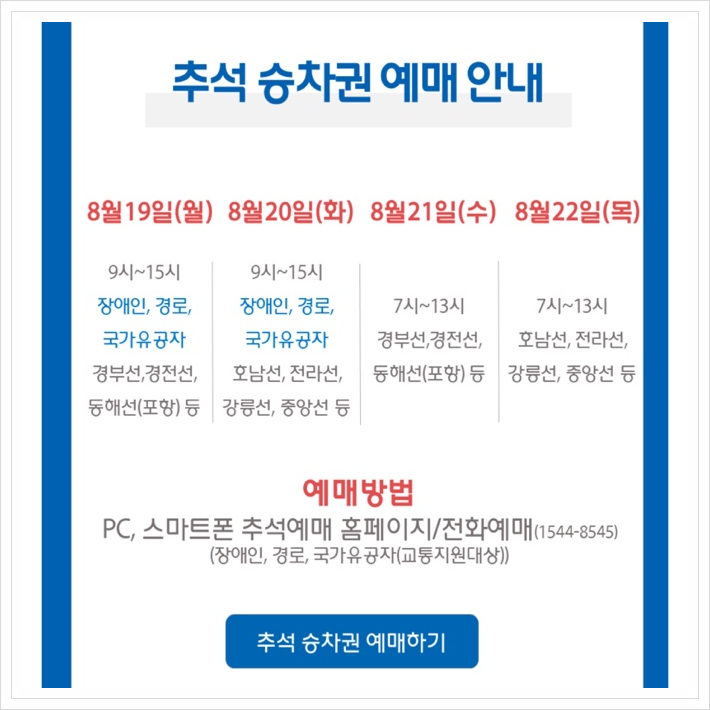 추석 승차권 예매 안내

| 8월19일(월) | 8월20일(화) | 8월21일(수) | 8월22일(목) |
|---|---|---|---|
| 9시~15시 장애인, 경로, 국가유공자 경부선,경전선, 동해선(포항) 등 | 9시~15시 장애인, 경로, 국가유공자 호남선, 전라선, 강릉선, 중앙선 등 | 7시~13시 경부선,경전선, 동해선(포항) 등 | 7시~13시 호남선, 전라선, 강릉선, 중앙선 등 |

예매방법
PC, 스마트폰 추석예매 홈페이지/전화예매(1544-8545)
(장애인, 경로, 국가유공자(교통지원대상))

추석 승차권 예매하기